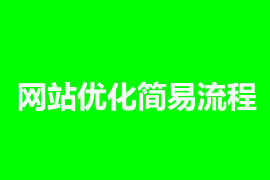 网站优化简易流程